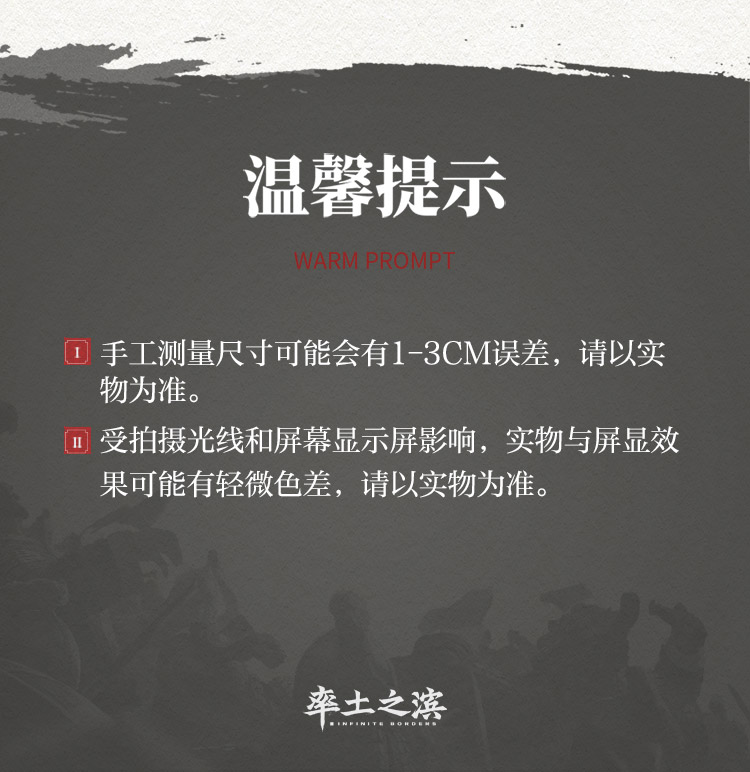 温馨提示

WARM PROMPT

I 手工测量尺寸可能会有1-3CM误差，请以实物为准。

II 受拍摄光线和屏幕显示屏影响，实物与屏显效果可能有轻微色差，请以实物为准。

率土之滨
INFINITE BORDERS